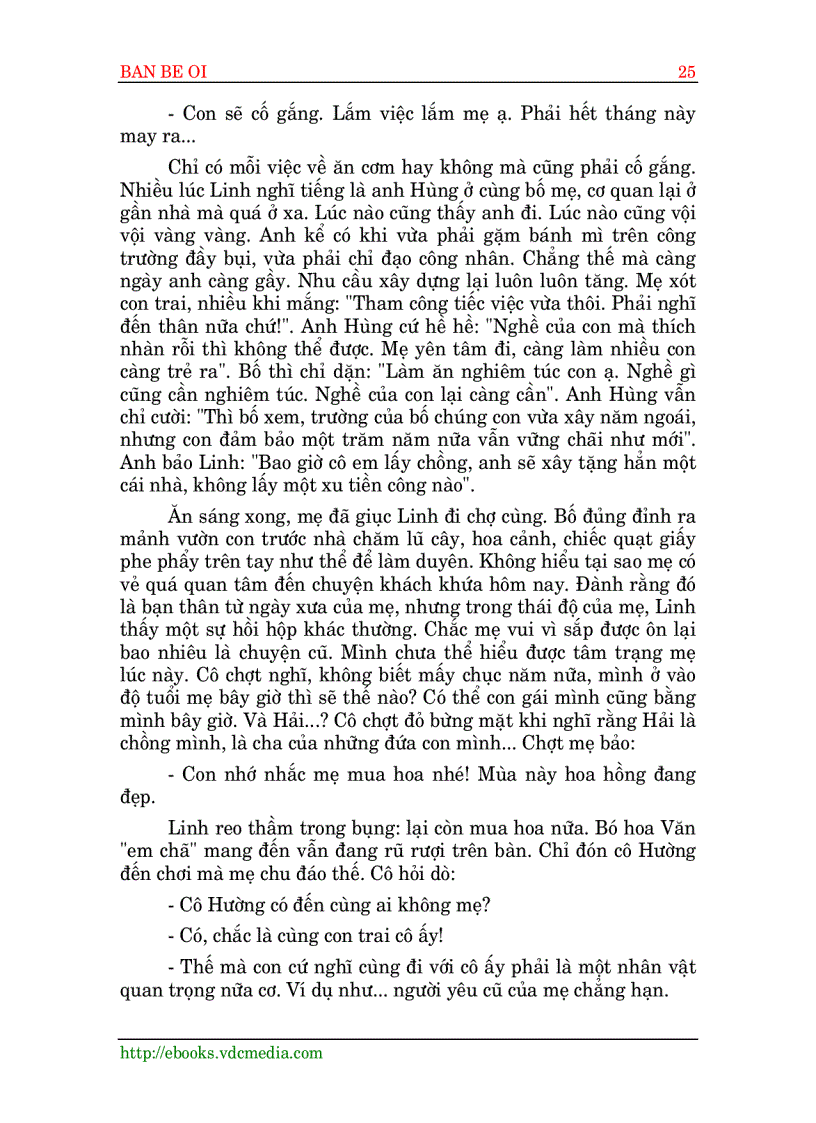 BAN BE OI 25

- Con sẽ cố gắng. Lắm việc lắm mẹ ạ. Phải hết tháng này may ra...

Chỉ có mỗi việc về ăn cơm hay không mà cũng phải cố gắng. Nhiều lúc Linh nghĩ tiếng là anh Hùng ở cùng bố mẹ, cơ quan lại ở gần nhà mà quá ở xa. Lúc nào cũng thấy anh đi. Lúc nào cũng vội vội vàng vàng. Anh kể có khi vừa phải gặm bánh mì trên công trường đầy bụi, vừa phải chỉ đạo công nhân. Chẳng thế mà càng ngày anh càng gầy. Nhu cầu xây dựng lại luôn luôn tăng. Mẹ xót con trai, nhiều khi mắng: "Tham công tiếc việc vừa thôi. Phải nghĩ đến thân nữa chứ!". Anh Hùng cứ hề hề: "Nghề của con mà thích nhàn rỗi thì không thể được. Mẹ yên tâm đi, càng làm nhiều con càng trẻ ra". Bố thì chỉ dặn: "Làm ăn nghiêm túc con ạ. Nghề gì cũng cần nghiêm túc. Nghề của con lại càng cần". Anh Hùng vẫn chỉ cười: "Thì bố xem, trường của bố chúng con vừa xây năm ngoái, nhưng con đảm bảo một trăm năm nữa vẫn vững chãi như mới". Anh bảo Linh: "Bao giờ cô em lấy chồng, anh sẽ xây tặng hẳn một cái nhà, không lấy một xu tiền công nào".

Ăn sáng xong, mẹ đã giục Linh đi chợ cùng. Bố đủng đỉnh ra mảnh vườn con trước nhà chăm lũ cây, hoa cảnh, chiếc quạt giấy phe phẩy trên tay như thể để làm duyên. Không hiểu tại sao mẹ có vẻ quá quan tâm đến chuyện khách khứa hôm nay. Đành rằng đó là bạn thân từ ngày xưa của mẹ, nhưng trong thái độ của mẹ, Linh thấy một sự hồi hộp khác thường. Chắc mẹ vui vì sắp được ôn lại bao nhiêu là chuyện cũ. Mình chưa thể hiểu được tâm trạng mẹ lúc này. Cô chợt nghĩ, không biết mấy chục năm nữa, mình ở vào độ tuổi mẹ bây giờ thì sẽ thế nào? Có thể con gái mình cũng bằng mình bây giờ. Và Hải...? Cô chợt đỏ bừng mặt khi nghĩ rằng Hải là chồng mình, là cha của những đứa con mình... Chợt mẹ bảo:

- Con nhớ nhắc mẹ mua hoa nhé! Mùa này hoa hồng đang đẹp.

Linh reo thầm trong bụng: lại còn mua hoa nữa. Bó hoa Văn "em chã" mang đến vẫn đang rũ rượi trên bàn. Chỉ đón cô Hường đến chơi mà mẹ chu đáo thế. Cô hỏi dò:

- Cô Hường có đến cùng ai không mẹ?

- Có, chắc là cùng con trai cô ấy!

- Thế mà con cứ nghĩ cùng đi với cô ấy phải là một nhân vật quan trọng nữa cơ. Ví dụ như... người yêu cũ của mẹ chẳng hạn.

http://ebooks.vdcmedia.com